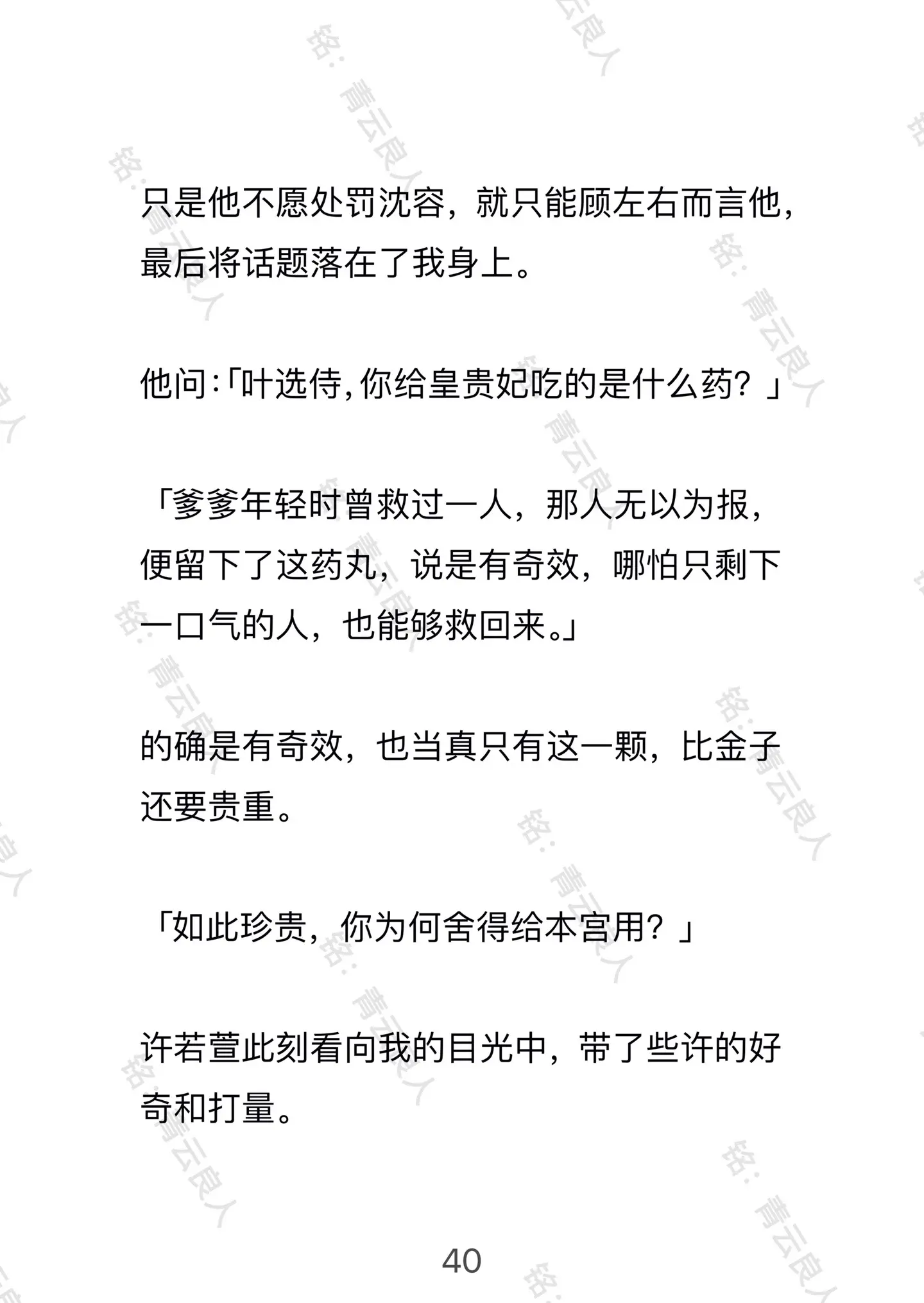 只是他不愿处罚沈容，就只能顾左右而言他，最后将话题落在了我身上。

他问:「叶选侍,你给皇贵妃吃的是什么药？」

「爹爹年轻时曾救过一人，那人无以为报，便留下了这药丸，说是有奇效，哪怕只剩下一口气的人，也能够救回来。」

的确是有奇效，也当真只有这一颗，比金子还要贵重。

「如此珍贵，你为何舍得给本宫用？」

许若萱此刻看向我的目光中，带了些许的好奇和打量。

40

铭：青云良人